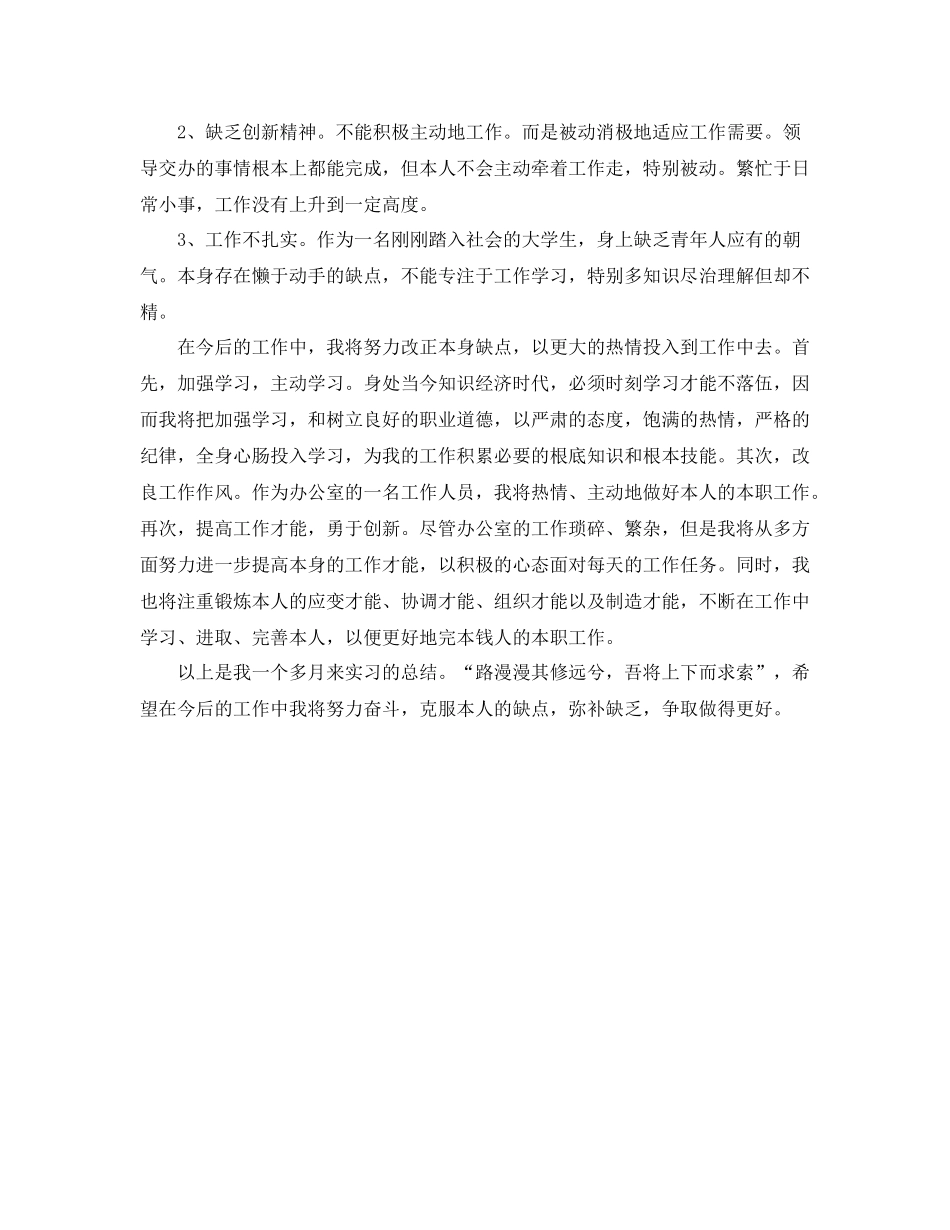 2、缺乏创新精神。不能积极主动地工作。而是被动消极地适应工作需要。领导交办的事情根本上都能完成，但本人不会主动牵着工作走，特别被动。繁忙于日常小事，工作没有上升到一定高度。

3、工作不扎实。作为一名刚刚踏入社会的大学生，身上缺乏青年人应有的朝气。本身存在懒于动手的缺点，不能专注于工作学习，特别多知识尽治理解但却不精。

在今后的工作中，我将努力改正本身缺点，以更大的热情投入到工作中去。首先，加强学习，主动学习。身处当今知识经济时代，必须时刻学习才能不落伍，因而我将把加强学习，和树立良好的职业道德，以严肃的态度，饱满的热情，严格的纪律，全身心肠投入学习，为我的工作积累必要的根底知识和根本技能。其次，改良工作作风。作为办公室的一名工作人员，我将热情、主动地做好本人的本职工作。再次，提高工作才能，勇于创新。尽管办公室的工作琐碎、繁杂，但是我将从多方面努力进一步提高本身的工作才能，以积极的心态面对每天的工作任务。同时，我也将注重锻炼本人的应变才能、协调才能、组织才能以及制造才能，不断在工作中学习、进取、完善本人，以便更好地完本钱人的本职工作。

以上是我一个多月来实习的总结。“路漫漫其修远兮，吾将上下而求索”，希望在今后的工作中我将努力奋斗，克服本人的缺点，弥补缺乏，争取做得更好。